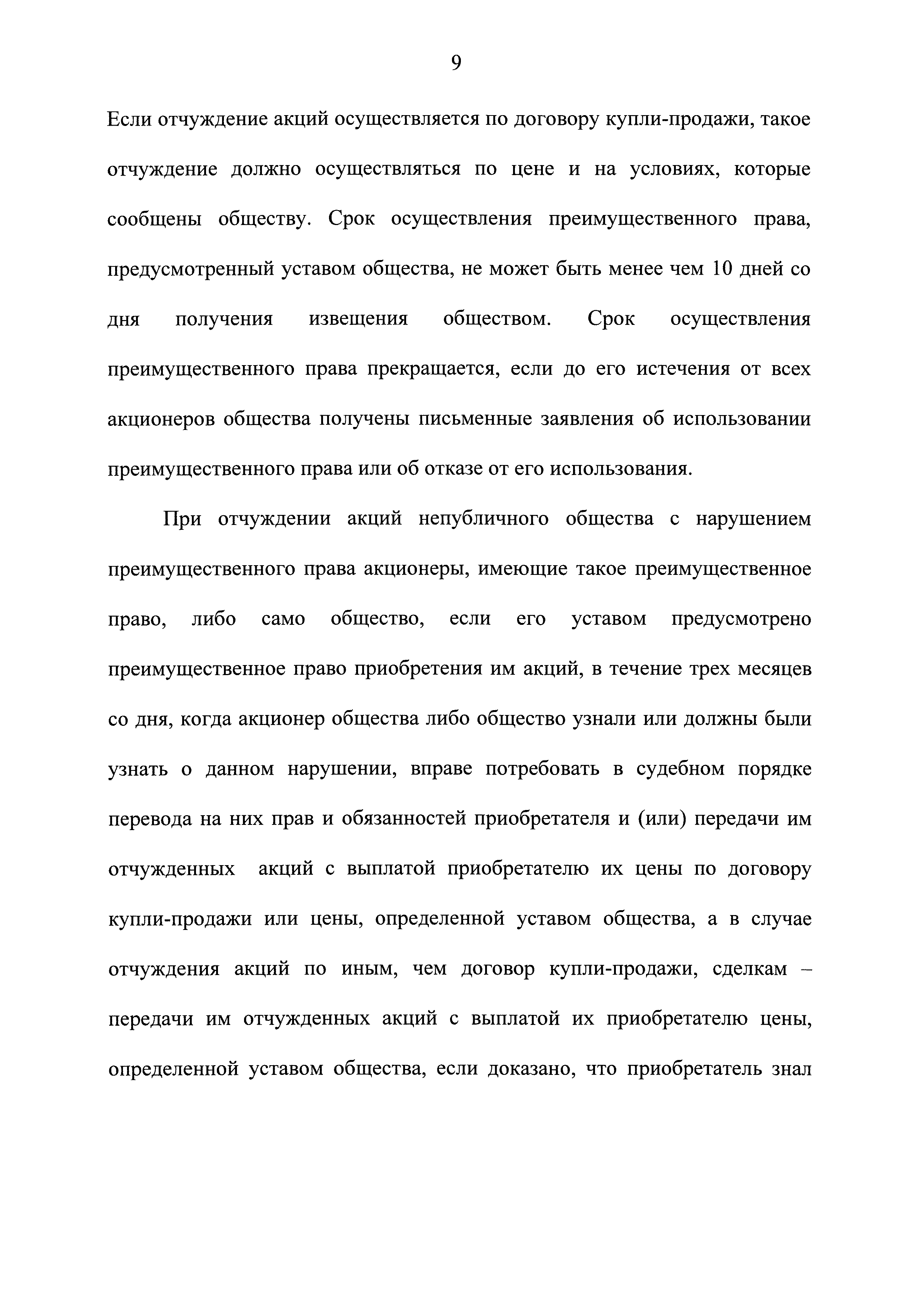 9

Если отчуждение акций осуществляется по договору купли-продажи, такое отчуждение должно осуществляться по цене и на условиях, которые сообщены обществу. Срок осуществления преимущественного права, предусмотренный уставом общества, не может быть менее чем 10 дней со дня получения извещения обществом. Срок осуществления преимущественного права прекращается, если до его истечения от всех акционеров общества получены письменные заявления об использовании преимущественного права или об отказе от его использования.

При отчуждении акций непубличного общества с нарушением преимущественного права акционеры, имеющие такое преимущественное право, либо само общество, если его уставом предусмотрено преимущественное право приобретения им акций, в течение трех месяцев со дня, когда акционер общества либо общество узнали или должны были узнать о данном нарушении, вправе потребовать в судебном порядке перевода на них прав и обязанностей приобретателя и (или) передачи им отчужденных акций с выплатой приобретателю их цены по договору купли-продажи или цены, определенной уставом общества, а в случае отчуждения акций по иным, чем договор купли-продажи, сделкам – передачи им отчужденных акций с выплатой их приобретателю цены, определенной уставом общества, если доказано, что приобретатель знал